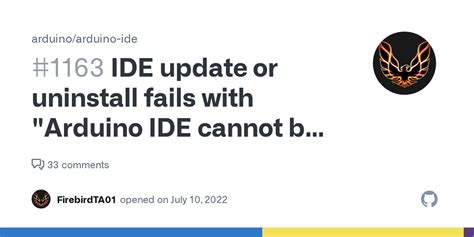 arduino/arduino-ide

#1163 IDE update or uninstall fails with "Arduino IDE cannot b...

33 comments

FirebirdTA01 opened on July 10, 2022